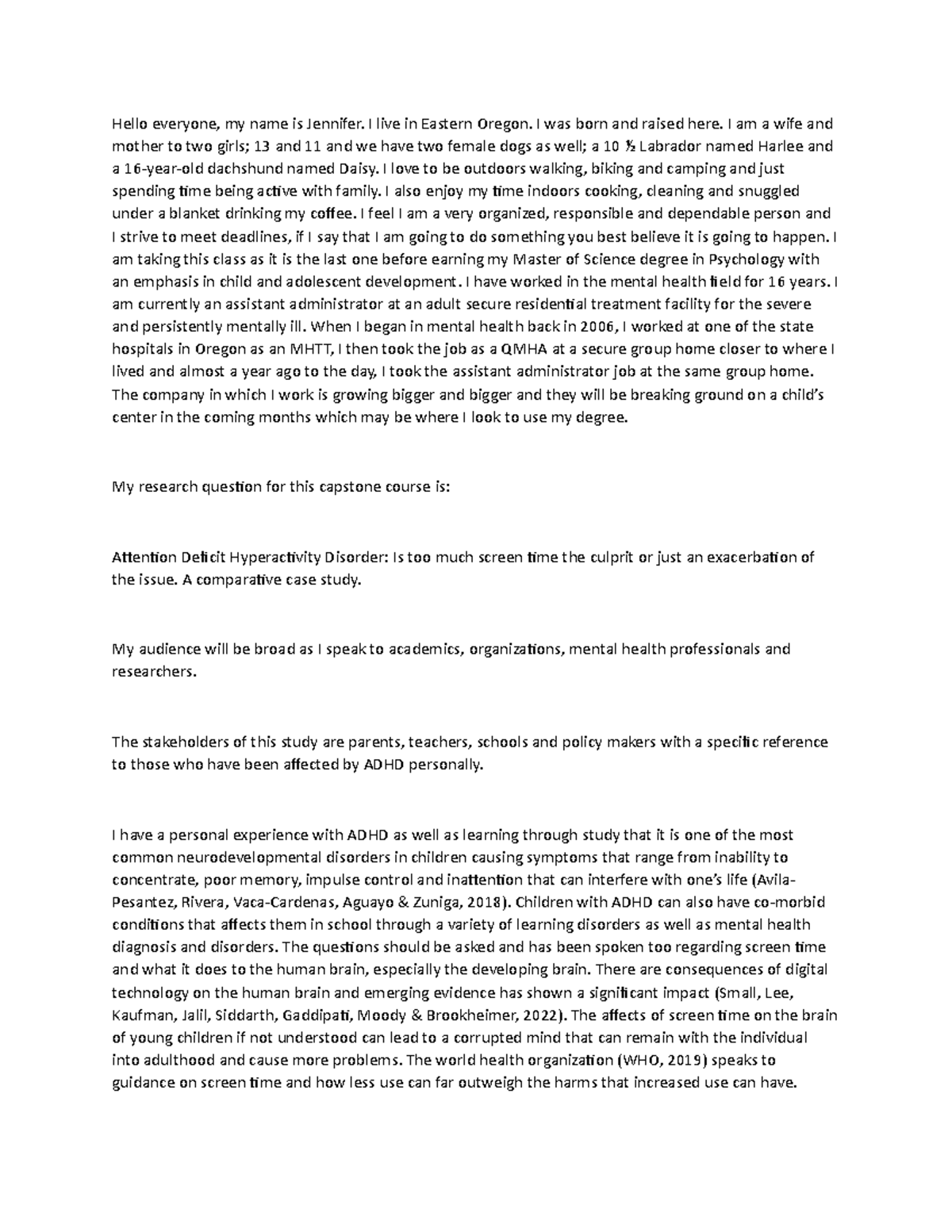 Hello everyone, my name is Jennifer. I live in Eastern Oregon. I was born and raised here. I am a wife and mother to two girls; 13 and 11 and we have two female dogs as well; a 10 ½ Labrador named Harlee and a 16-year-old dachshund named Daisy. I love to be outdoors walking, biking and camping and just spending time being active with family. I also enjoy my time indoors cooking, cleaning and snuggled under a blanket drinking my coffee. I feel I am a very organized, responsible and dependable person and I strive to meet deadlines, if I say that I am going to do something you best believe it is going to happen. I am taking this class as it is the last one before earning my Master of Science degree in Psychology with an emphasis in child and adolescent development. I have worked in the mental health field for 16 years. I am currently an assistant administrator at an adult secure residential treatment facility for the severe and persistently mentally ill. When I began in mental health back in 2006, I worked at one of the state hospitals in Oregon as an MHTT, I then took the job as a QMHA at a secure group home closer to where I lived and almost a year ago to the day, I took the assistant administrator job at the same group home. The company in which I work is growing bigger and bigger and they will be breaking ground on a child's center in the coming months which may be where I look to use my degree.

My research question for this capstone course is:

Attention Deficit Hyperactivity Disorder: Is too much screen time the culprit or just an exacerbation of the issue. A comparative case study.

My audience will be broad as I speak to academics, organizations, mental health professionals and researchers.

The stakeholders of this study are parents, teachers, schools and policy makers with a specific reference to those who have been affected by ADHD personally.

I have a personal experience with ADHD as well as learning through study that it is one of the most common neurodevelopmental disorders in children causing symptoms that range from inability to concentrate, poor memory, impulse control and inattention that can interfere with one's life (Avila-Pesantez, Rivera, Vaca-Cardenas, Aguayo & Zuniga, 2018). Children with ADHD can also have co-morbid conditions that affects them in school through a variety of learning disorders as well as mental health diagnosis and disorders. The questions should be asked and has been spoken too regarding screen time and what it does to the human brain, especially the developing brain. There are consequences of digital technology on the human brain and emerging evidence has shown a significant impact (Small, Lee, Kaufman, Jalil, Siddarth, Gaddipati, Moody & Brookheimer, 2022). The affects of screen time on the brain of young children if not understood can lead to a corrupted mind that can remain with the individual into adulthood and cause more problems. The world health organization (WHO, 2019) speaks to guidance on screen time and how less use can far outweigh the harms that increased use can have.